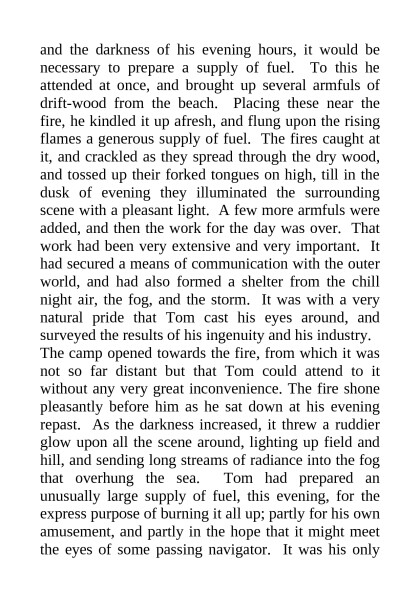 and the darkness of his evening hours, it would be necessary to prepare a supply of fuel. To this he attended at once, and brought up several armfuls of drift-wood from the beach. Placing these near the fire, he kindled it up afresh, and flung upon the rising flames a generous supply of fuel. The fires caught at it, and crackled as they spread through the dry wood, and tossed up their forked tongues on high, till in the dusk of evening they illuminated the surrounding scene with a pleasant light. A few more armfuls were added, and then the work for the day was over. That work had been very extensive and very important. It had secured a means of communication with the outer world, and had also formed a shelter from the chill night air, the fog, and the storm. It was with a very natural pride that Tom cast his eyes around, and surveyed the results of his ingenuity and his industry.

The camp opened towards the fire, from which it was not so far distant but that Tom could attend to it without any very great inconvenience. The fire shone pleasantly before him as he sat down at his evening repast. As the darkness increased, it threw a ruddier glow upon all the scene around, lighting up field and hill, and sending long streams of radiance into the fog that overhung the sea. Tom had prepared an unusually large supply of fuel, this evening, for the express purpose of burning it all up; partly for his own amusement, and partly in the hope that it might meet the eyes of some passing navigator. It was his only